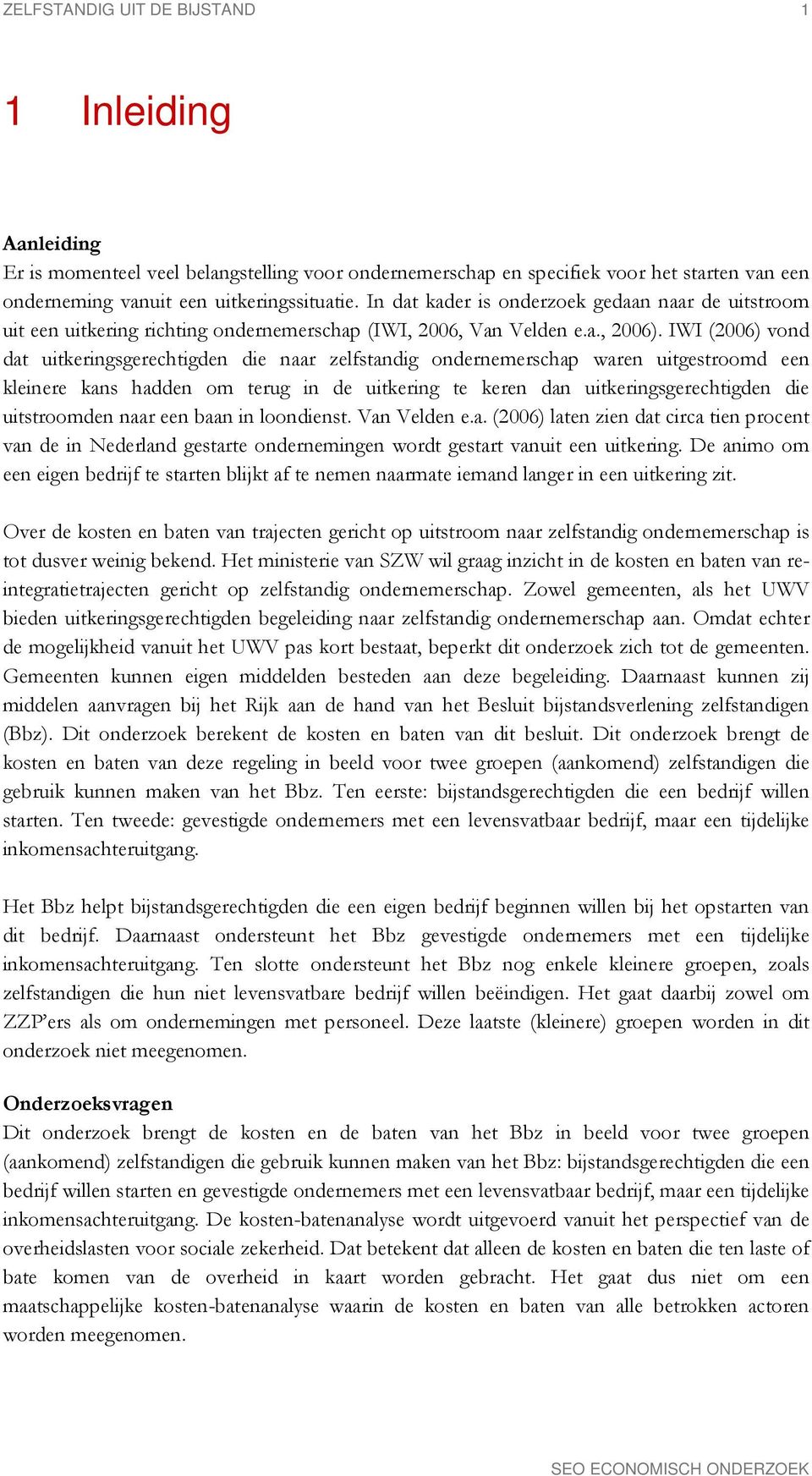 ZELFSTANDIG UIT DE BIJSTAND 1

1 Inleiding

Aanleiding
Er is momenteel veel belangstelling voor ondernemerschap en specifiek voor het starten van een onderneming vanuit een uitkeringssituatie. In dat kader is onderzoek gedaan naar de uitstroom uit een uitkering richting ondernemerschap (IWI, 2006, Van Velden e.a., 2006). IWI (2006) vond dat uitkeringsgerechtigden die naar zelfstandig ondernemerschap waren uitgestroomd een kleinere kans hadden om terug in de uitkering te keren dan uitkeringsgerechtigden die uitstroomden naar een baan in loondienst. Van Velden e.a. (2006) laten zien dat circa tien procent van de in Nederland gestarte ondernemingen wordt gestart vanuit een uitkering. De animo om een eigen bedrijf te starten blijkt af te nemen naarmate iemand langer in een uitkering zit.

Over de kosten en baten van trajecten gericht op uitstroom naar zelfstandig ondernemerschap is tot dusver weinig bekend. Het ministerie van SZW wil graag inzicht in de kosten en baten van re-integratietrajecten gericht op zelfstandig ondernemerschap. Zowel gemeenten, als het UWV bieden uitkeringsgerechtigden begeleiding naar zelfstandig ondernemerschap aan. Omdat echter de mogelijkheid vanuit het UWV pas kort bestaat, beperkt dit onderzoek zich tot de gemeenten. Gemeenten kunnen eigen middelden besteden aan deze begeleiding. Daarnaast kunnen zij middelen aanvragen bij het Rijk aan de hand van het Besluit bijstandsverlening zelfstandigen (Bbz). Dit onderzoek berekent de kosten en baten van dit besluit. Dit onderzoek brengt de kosten en baten van deze regeling in beeld voor twee groepen (aankomend) zelfstandigen die gebruik kunnen maken van het Bbz. Ten eerste: bijstandsgerechtigden die een bedrijf willen starten. Ten tweede: gevestigde ondernemers met een levensvatbaar bedrijf, maar een tijdelijke inkomensachteruitgang.

Het Bbz helpt bijstandsgerechtigden die een eigen bedrijf beginnen willen bij het opstarten van dit bedrijf. Daarnaast ondersteunt het Bbz gevestigde ondernemers met een tijdelijke inkomensachteruitgang. Ten slotte ondersteunt het Bbz nog enkele kleinere groepen, zoals zelfstandigen die hun niet levensvatbare bedrijf willen beëindigen. Het gaat daarbij zowel om ZZP'ers als om ondernemingen met personeel. Deze laatste (kleinere) groepen worden in dit onderzoek niet meegenomen.

Onderzoeksvragen
Dit onderzoek brengt de kosten en de baten van het Bbz in beeld voor twee groepen (aankomend) zelfstandigen die gebruik kunnen maken van het Bbz: bijstandsgerechtigden die een bedrijf willen starten en gevestigde ondernemers met een levensvatbaar bedrijf, maar een tijdelijke inkomensachteruitgang. De kosten-batenanalyse wordt uitgevoerd vanuit het perspectief van de overheidslasten voor sociale zekerheid. Dat betekent dat alleen de kosten en baten die ten laste of bate komen van de overheid in kaart worden gebracht. Het gaat dus niet om een maatschappelijke kosten-batenanalyse waarin de kosten en baten van alle betrokken actoren worden meegenomen.

SEO ECONOMISCH ONDERZOEK